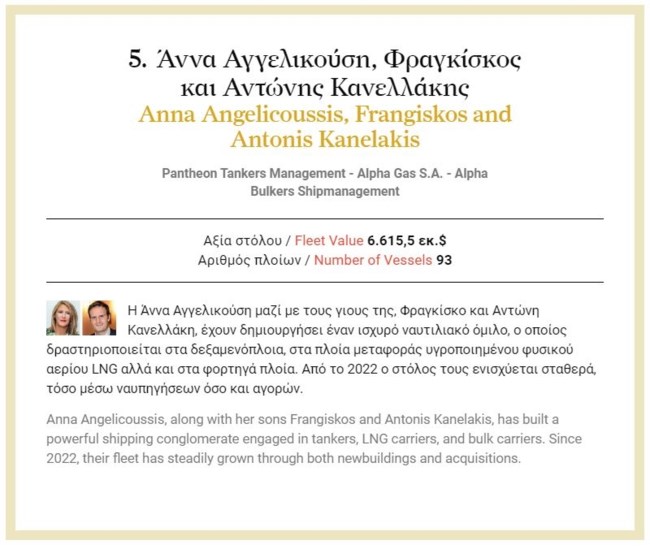 5. Άννα Αγγελικούση, Φραγκίσκος και Αντώνης Κανελλάκης
Anna Angelicoussis, Frangiskos and Antonis Kanelakis

Pantheon Tankers Management - Alpha Gas S.A. - Alpha Bulkers Shipmanagement

Αξία στόλου / Fleet Value 6.615,5 εκ.$
Αριθμός πλοίων / Number of Vessels 93

Η Άννα Αγγελικούση μαζί με τους γιους της, Φραγκίσκο και Αντώνη Κανελλάκη, έχουν δημιουργήσει έναν ισχυρό ναυτιλιακό όμιλο, ο οποίος δραστηριοποιείται στα δεξαμενόπλοια, στα πλοία μεταφοράς υγροποιημένου φυσικού αερίου LNG αλλά και στα φορτηγά πλοία. Από το 2022 ο στόλος τους ενισχύεται σταθερά, τόσο μέσω ναυπηγήσεων όσο και αγορών.

Anna Angelicoussis, along with her sons Frangiskos and Antonis Kanelakis, has built a powerful shipping conglomerate engaged in tankers, LNG carriers, and bulk carriers. Since 2022, their fleet has steadily grown through both newbuildings and acquisitions.